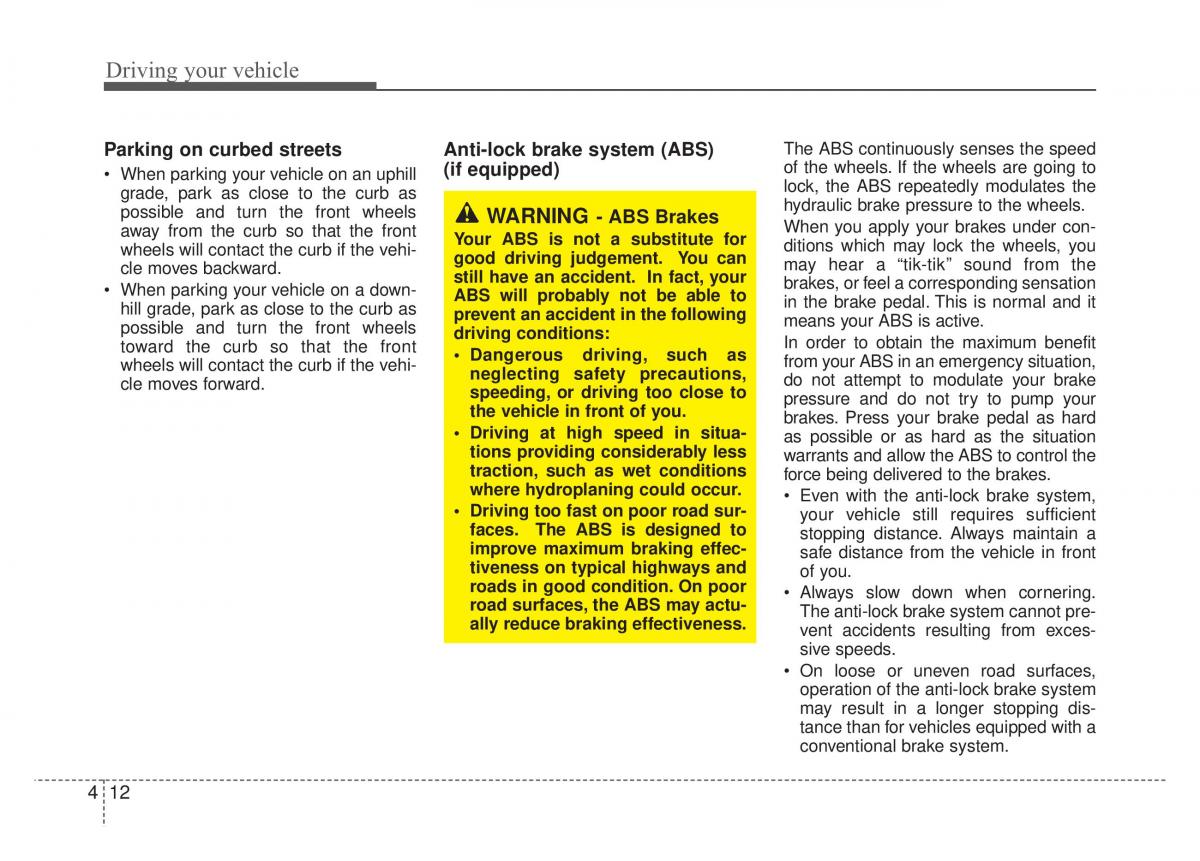 Driving your vehicle

Parking on curbed streets

• When parking your vehicle on an uphill grade, park as close to the curb as possible and turn the front wheels away from the curb so that the front wheels will contact the curb if the vehicle moves backward.
• When parking your vehicle on a downhill grade, park as close to the curb as possible and turn the front wheels toward the curb so that the front wheels will contact the curb if the vehicle moves forward.

Anti-lock brake system (ABS) (if equipped)

WARNING - ABS Brakes
Your ABS is not a substitute for good driving judgement. You can still have an accident. In fact, your ABS will probably not be able to prevent an accident in the following driving conditions:
• Dangerous driving, such as neglecting safety precautions, speeding, or driving too close to the vehicle in front of you.
• Driving at high speed in situations providing considerably less traction, such as wet conditions where hydroplaning could occur.
• Driving too fast on poor road surfaces. The ABS is designed to improve maximum braking effectiveness on typical highways and roads in good condition. On poor road surfaces, the ABS may actually reduce braking effectiveness.

The ABS continuously senses the speed of the wheels. If the wheels are going to lock, the ABS repeatedly modulates the hydraulic brake pressure to the wheels.

When you apply your brakes under conditions which may lock the wheels, you may hear a “tik-tik” sound from the brakes, or feel a corresponding sensation in the brake pedal. This is normal and it means your ABS is active.

In order to obtain the maximum benefit from your ABS in an emergency situation, do not attempt to modulate your brake pressure and do not try to pump your brakes. Press your brake pedal as hard as possible or as hard as the situation warrants and allow the ABS to control the force being delivered to the brakes.

• Even with the anti-lock brake system, your vehicle still requires sufficient stopping distance. Always maintain a safe distance from the vehicle in front of you.
• Always slow down when cornering. The anti-lock brake system cannot prevent accidents resulting from excessive speeds.
• On loose or uneven road surfaces, operation of the anti-lock brake system may result in a longer stopping distance than for vehicles equipped with a conventional brake system.

4 12